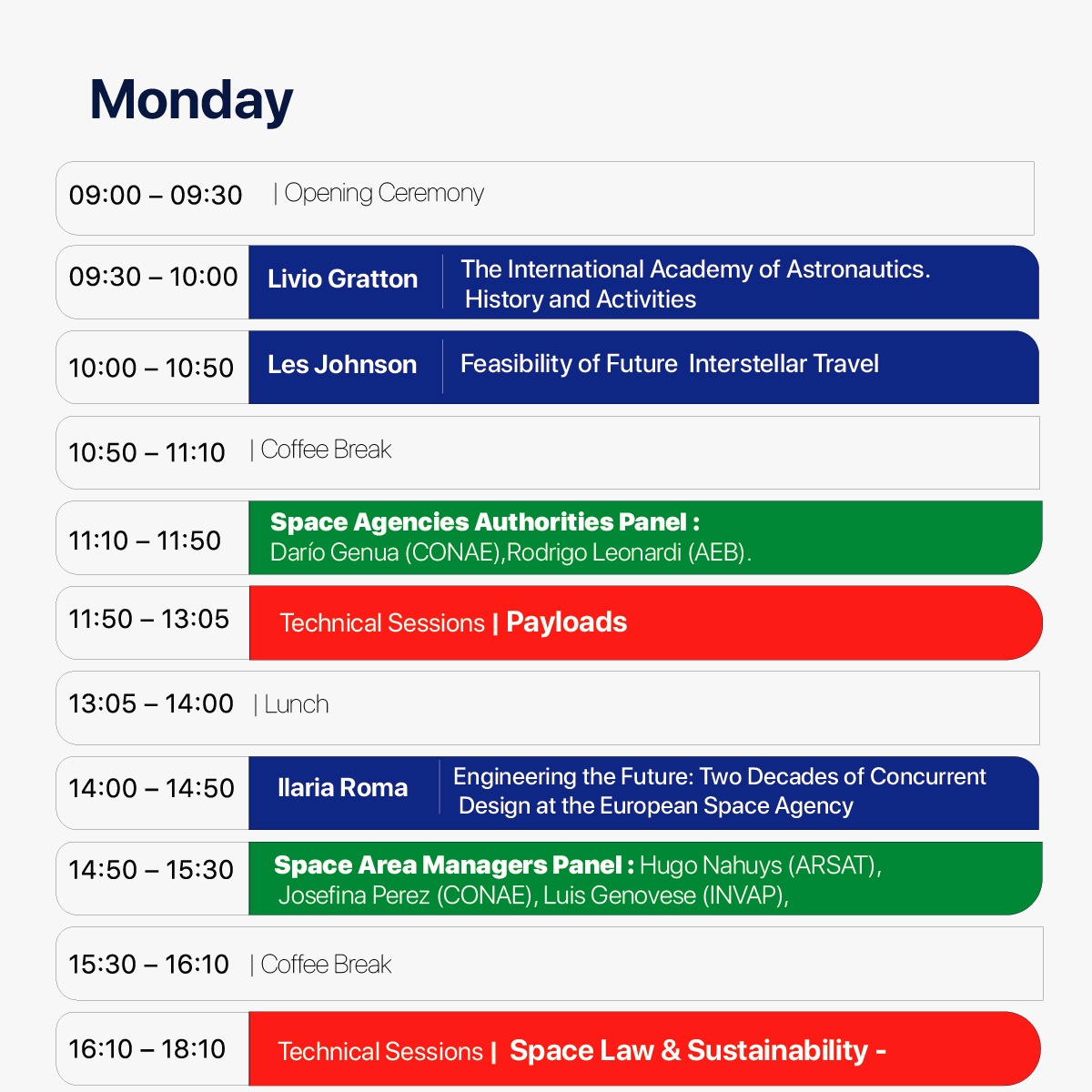 Monday

09:00 – 09:30 | Opening Ceremony

09:30 – 10:00 Livio Gratton The International Academy of Astronautics. History and Activities

10:00 – 10:50 Les Johnson Feasibility of Future Interstellar Travel

10:50 – 11:10 | Coffee Break

11:10 – 11:50 Space Agencies Authorities Panel : Darío Genua (CONAE),Rodrigo Leonardi (AEB).

11:50 – 13:05 Technical Sessions | Payloads

13:05 – 14:00 | Lunch

14:00 – 14:50 Ilaria Roma Engineering the Future: Two Decades of Concurrent Design at the European Space Agency

14:50 – 15:30 Space Area Managers Panel : Hugo Nahuys (ARSAT), Josefina Perez (CONAE), Luis Genovese (INVAP),

15:30 – 16:10 | Coffee Break

16:10 – 18:10 Technical Sessions | Space Law & Sustainability -